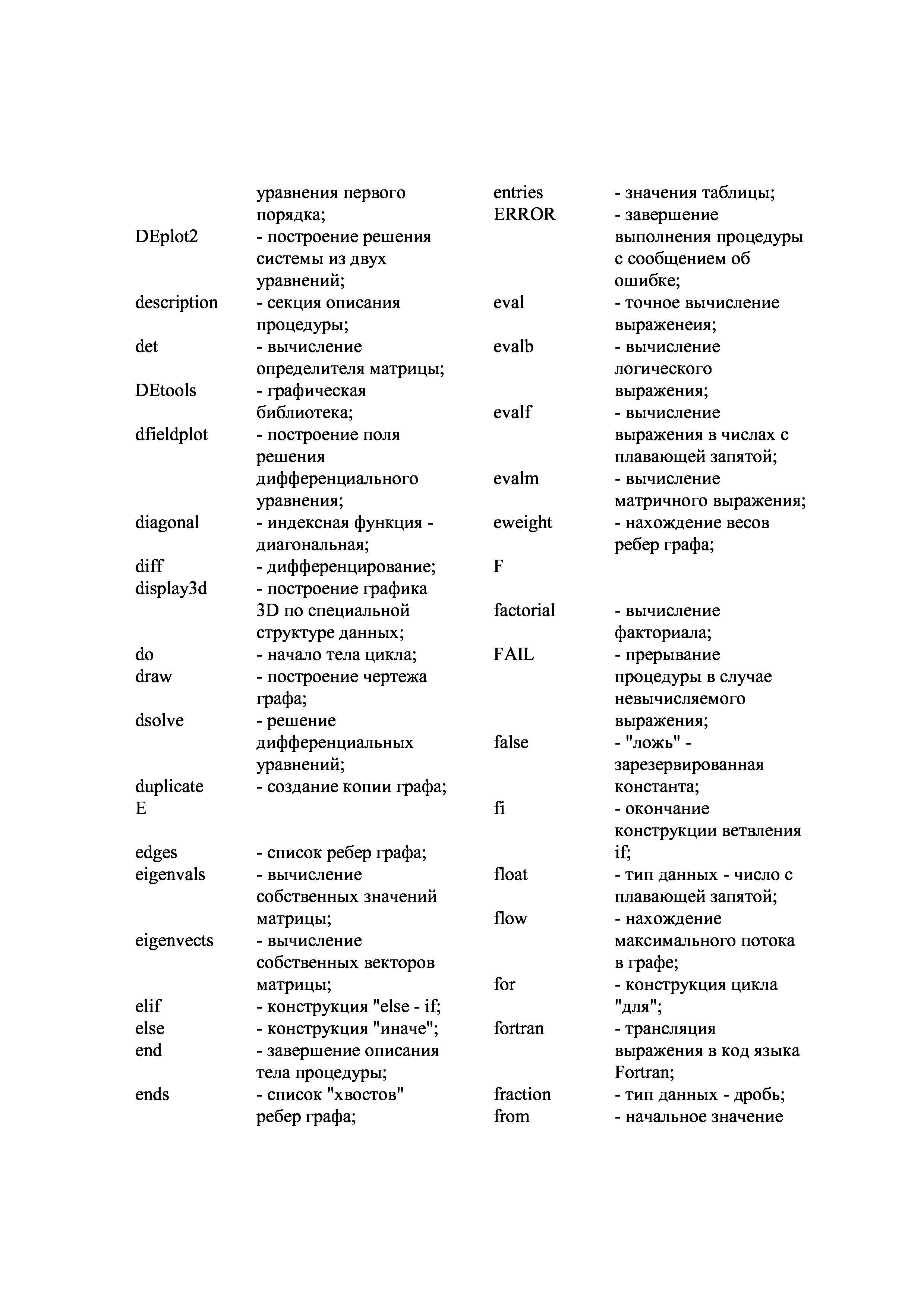 уравнения первого порядка;
DEplot2 - построение решения системы из двух уравнений;
description - секция описания процедуры;
det - вычисление определителя матрицы;
DEtools - графическая библиотека;
dfieldplot - построение поля решения дифференциального уравнения;
diagonal - индексная функция - диагональная;
diff - дифференцирование;
display3d - построение графика 3D по специальной структуре данных;
do - начало тела цикла;
draw - построение чертежа графа;
dsolve - решение дифференциальных уравнений;
duplicate - создание копии графа;
E
edges - список ребер графа;
eigenvals - вычисление собственных значений матрицы;
eigenvects - вычисление собственных векторов матрицы;
elif - конструкция "else - if;
else - конструкция "иначе";
end - завершение описания тела процедуры;
ends - список "хвостов" ребер графа;

entries - значения таблицы;
ERROR - завершение выполнения процедуры с сообщением об ошибке;
eval - точное вычисление выраженеия;
evalb - вычисление логического выражения;
evalf - вычисление выражения в числах с плавающей запятой;
evalm - вычисление матричного выражения;
eweight - нахождение весов ребер графа;
F
factorial - вычисление факториала;
FAIL - прерывание процедуры в случае невычисляемого выражения;
false - "ложь" - зарезервированная константа;
fi - окончание конструкции ветвления if;
float - тип данных - число с плавающей запятой;
flow - нахождение максимального потока в графе;
for - конструкция цикла "для";
fortran - трансляция выражения в код языка Fortran;
fraction - тип данных - дробь;
from - начальное значение